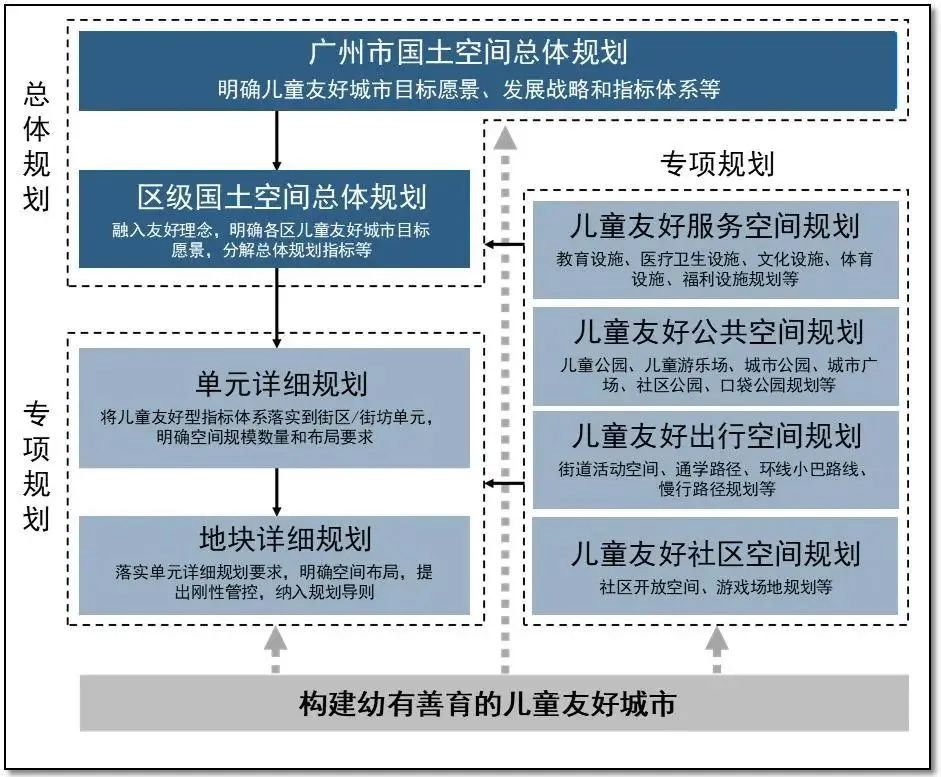 总体规划

广州市国土空间总体规划
明确儿童友好城市目标愿景、发展战略和指标体系等

区级国土空间总体规划
融入友好理念，明确各区儿童友好城市目标愿景，分解总体规划指标等

专项规划

单元详细规划
将儿童友好型指标体系落实到街区/街坊单元，明确空间规模数量和布局要求

地块详细规划
落实单元详细规划要求，明确空间布局，提出刚性管控，纳入规划导则

专项规划

儿童友好服务空间规划
教育设施、医疗卫生设施、文化设施、体育设施、福利设施规划等

儿童友好公共空间规划
儿童公园、儿童游乐场、城市公园、城市广场、社区公园、口袋公园规划等

儿童友好出行空间规划
街道活动空间、通学路径、环线小巴路线、慢行路径规划等

儿童友好社区空间规划
社区开放空间、游戏场地规划等

构建幼有善育的儿童友好城市